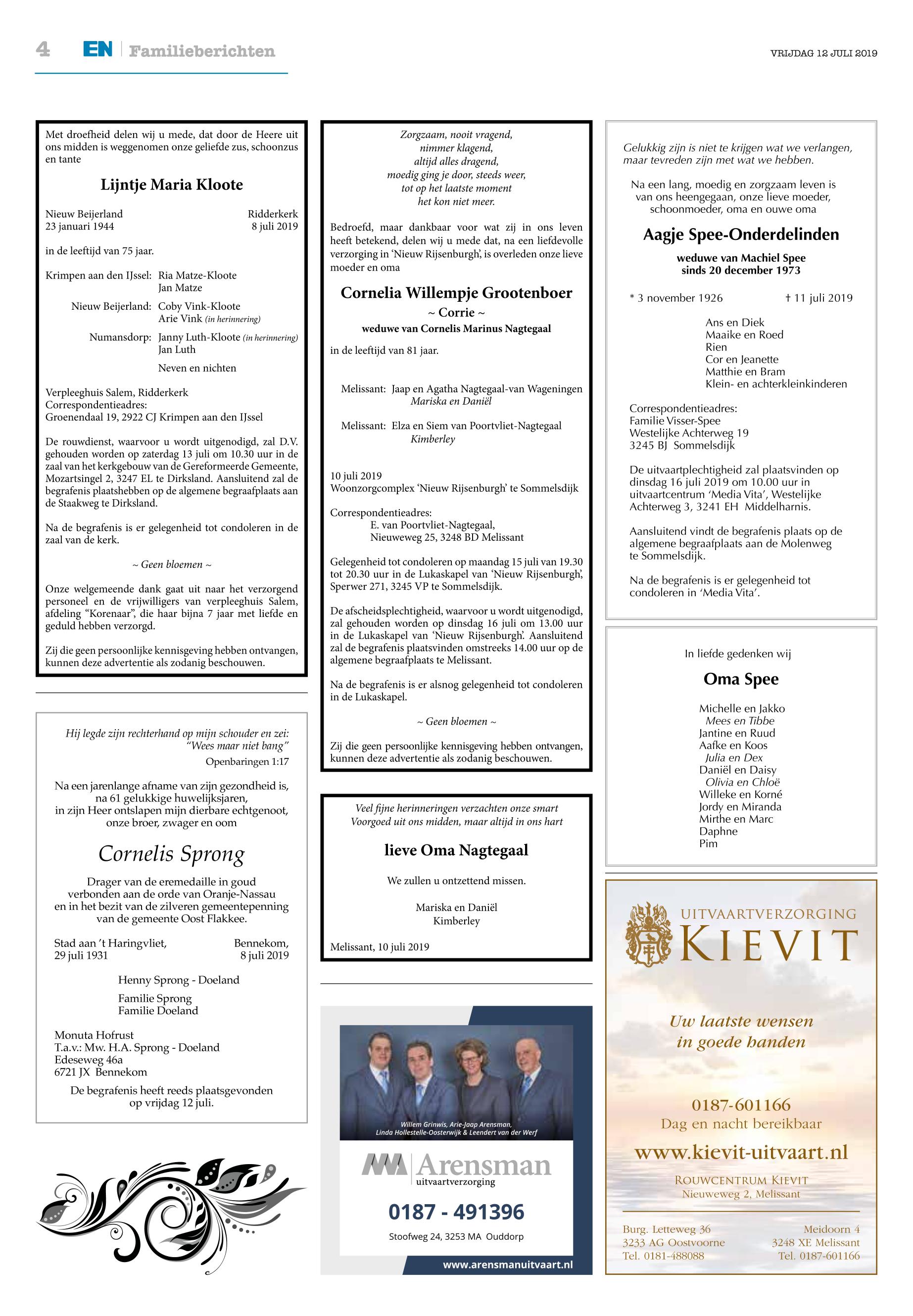 4 EN | Familieberichten

VRIJDAG 12 JULI 2019

Met droefheid delen wij u mede, dat door de Heere uit ons midden is weggenomen onze geliefde zus, schoonzus en tante

Lijntje Maria Kloote

Nieuw Beijerland
23 januari 1944

Ridderkerk
8 juli 2019

in de leeftijd van 75 jaar.

Krimpen aan den IJssel: Ria Matze-Kloote
Jan Matze

Nieuw Beijerland: Coby Vink-Kloote
Arie Vink (in herinnering)

Numansdorp: Janny Luth-Kloote (in herinnering)
Jan Luth

Neven en nichten

Verpleeghuis Salem, Ridderkerk
Correspondentieadres:
Groenendaal 19, 2922 CJ Krimpen aan den IJssel

De rouwdienst, waarvoor u wordt uitgenodigd, zal D.V. gehouden worden op zaterdag 13 juli om 10.30 uur in de zaal van het kerkgebouw van de Gereformeerde Gemeente, Mozartsingel 2, 3247 EL te Dirksland. Aansluitend zal de begrafenis plaatshebben op de algemene begraafplaats aan de Staakweg te Dirksland.

Na de begrafenis is er gelegenheid tot condoleren in de zaal van de kerk.

~ Geen bloemen ~

Onze welgemeende dank gaat uit naar het verzorgend personeel en de vrijwilligers van verpleeghuis Salem, afdeling “Korenaar”, die haar bijna 7 jaar met liefde en geduld hebben verzorgd.

Zij die geen persoonlijke kennisgeving hebben ontvangen, kunnen deze advertentie als zodanig beschouwen.

Hij legde zijn rechterhand op mijn schouder en zei:
“Wees maar niet bang”
Openbaringen 1:17

Na een jarenlange afname van zijn gezondheid is, na 61 gelukkige huwelijksjaren, in zijn Heer ontslapen mijn dierbare echtgenoot, onze broer, zwager en oom

Cornelis Sprong

Drager van de eremedaille in goud verbonden aan de orde van Oranje-Nassau en in het bezit van de zilveren gemeentepenning van de gemeente Oost Flakkee.

Stad aan ’t Haringvliet,
29 juli 1931

Bennekom,
8 juli 2019

Henny Sprong - Doeland

Familie Sprong
Familie Doeland

Monuta Hofrust
T.a.v.: Mw. H.A. Sprong - Doeland
Edeseweg 46a
6721 JX Bennekom

De begrafenis heeft reeds plaatsgevonden op vrijdag 12 juli.

Zorgzaam, nooit vragend,
nimmer klagend,
altijd alles dragend,
moedig ging je door, steeds weer,
tot op het laatste moment
het kon niet meer.

Bedroefd, maar dankbaar voor wat zij in ons leven heeft betekend, delen wij u mede dat, na een liefdevolle verzorging in ‘Nieuw Rijsenburgh’, is overleden onze lieve moeder en oma

Cornelia Willempje Grootenboer
~ Corrie ~
weduwe van Cornelis Marinus Nagtegaal

in de leeftijd van 81 jaar.

Melissant: Jaap en Agatha Nagtegaal-van Wageningen
Mariska en Daniël

Melissant: Elza en Siem van Poortvliet-Nagtegaal
Kimberley

10 juli 2019
Woonzorgcomplex ‘Nieuw Rijsenburgh’ te Sommelsdijk

Correspondentieadres:
E. van Poortvliet-Nagtegaal,
Nieuweweg 25, 3248 BD Melissant

Gelegenheid tot condoleren op maandag 15 juli van 19.30 tot 20.30 uur in de Lukaskapel van ‘Nieuw Rijsenburgh’, Sperwer 271, 3245 VP te Sommelsdijk.

De afscheidsplechtigheid, waarvoor u wordt uitgenodigd, zal gehouden worden op dinsdag 16 juli om 13.00 uur in de Lukaskapel van ‘Nieuw Rijsenburgh’. Aansluitend zal de begrafenis plaatsvinden omstreeks 14.00 uur op de algemene begraafplaats te Melissant.

Na de begrafenis is er alsnog gelegenheid tot condoleren in de Lukaskapel.

~ Geen bloemen ~

Zij die geen persoonlijke kennisgeving hebben ontvangen, kunnen deze advertentie als zodanig beschouwen.

Veel fijne herinneringen verzachten onze smart
Voorgoed uit ons midden, maar altijd in ons hart

lieve Oma Nagtegaal

We zullen u ontzettend missen.

Mariska en Daniël
Kimberley

Melissant, 10 juli 2019

Willem Grinwis, Arie-Jaap Arensman,
Linda Hollestelle-Oosterwijk & Leendert van der Werf

Arensman
uitvaartverzorging

0187 - 491396

Stoofweg 24, 3253 MA Ouddorp

www.arensmanuitvaart.nl

Gelukkig zijn is niet te krijgen wat we verlangen,
maar tevreden zijn met wat we hebben.

Na een lang, moedig en zorgzaam leven is van ons heengegaan, onze lieve moeder, schoonmoeder, oma en ouwe oma

Aagje Spee-Onderdelinden

weduwe van Machiel Spee
sinds 20 december 1973

* 3 november 1926 † 11 juli 2019

Ans en Diek
Maaike en Roed
Rien
Cor en Jeanette
Matthie en Bram
Klein- en achterkleinkinderen

Correspondentieadres:
Familie Visser-Spee
Westelijke Achterweg 19
3245 BJ Sommelsdijk

De uitvaartplechtigheid zal plaatsvinden op dinsdag 16 juli 2019 om 10.00 uur in uitvaartcentrum ‘Media Vita’, Westelijke Achterweg 3, 3241 EH Middelharnis.

Aansluitend vindt de begrafenis plaats op de algemene begraafplaats aan de Molenweg te Sommelsdijk.

Na de begrafenis is er gelegenheid tot condoleren in ‘Media Vita’.

In liefde gedenken wij

Oma Spee

Michelle en Jakko
Mees en Tibbe
Jantine en Ruud
Aafke en Koos
Julia en Dex
Daniël en Daisy
Olivia en Chloë
Willeke en Korné
Jordy en Miranda
Mirthe en Marc
Daphne
Pim

UITVAARTVERZORGING
KIEVIT

Uw laatste wensen
in goede handen

0187-601166
Dag en nacht bereikbaar

www.kievit-uitvaart.nl

ROUWCENTRUM KIEVIT
Nieuweweg 2, Melissant

Burg. Letteweg 36
3233 AG Oostvoorne
Tel. 0181-488088

Meidoorn 4
3248 XE Melissant
Tel. 0187-601166